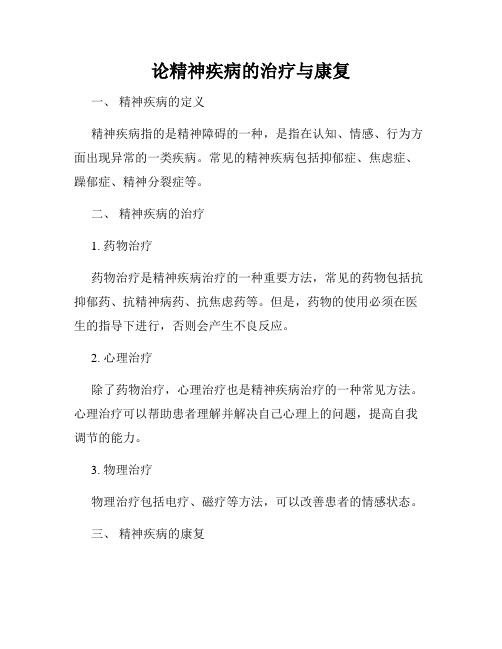 论精神疾病的治疗与康复

一、 精神疾病的定义

精神疾病指的是精神障碍的一种，是指在认知、情感、行为方面出现异常的一类疾病。常见的精神疾病包括抑郁症、焦虑症、躁郁症、精神分裂症等。

二、 精神疾病的治疗

1. 药物治疗

药物治疗是精神疾病治疗的一种重要方法，常见的药物包括抗抑郁药、抗精神病药、抗焦虑药等。但是，药物的使用必须在医生的指导下进行，否则会产生不良反应。

2. 心理治疗

除了药物治疗，心理治疗也是精神疾病治疗的一种常见方法。心理治疗可以帮助患者理解并解决自己心理上的问题，提高自我调节的能力。

3. 物理治疗

物理治疗包括电疗、磁疗等方法，可以改善患者的情感状态。

三、 精神疾病的康复